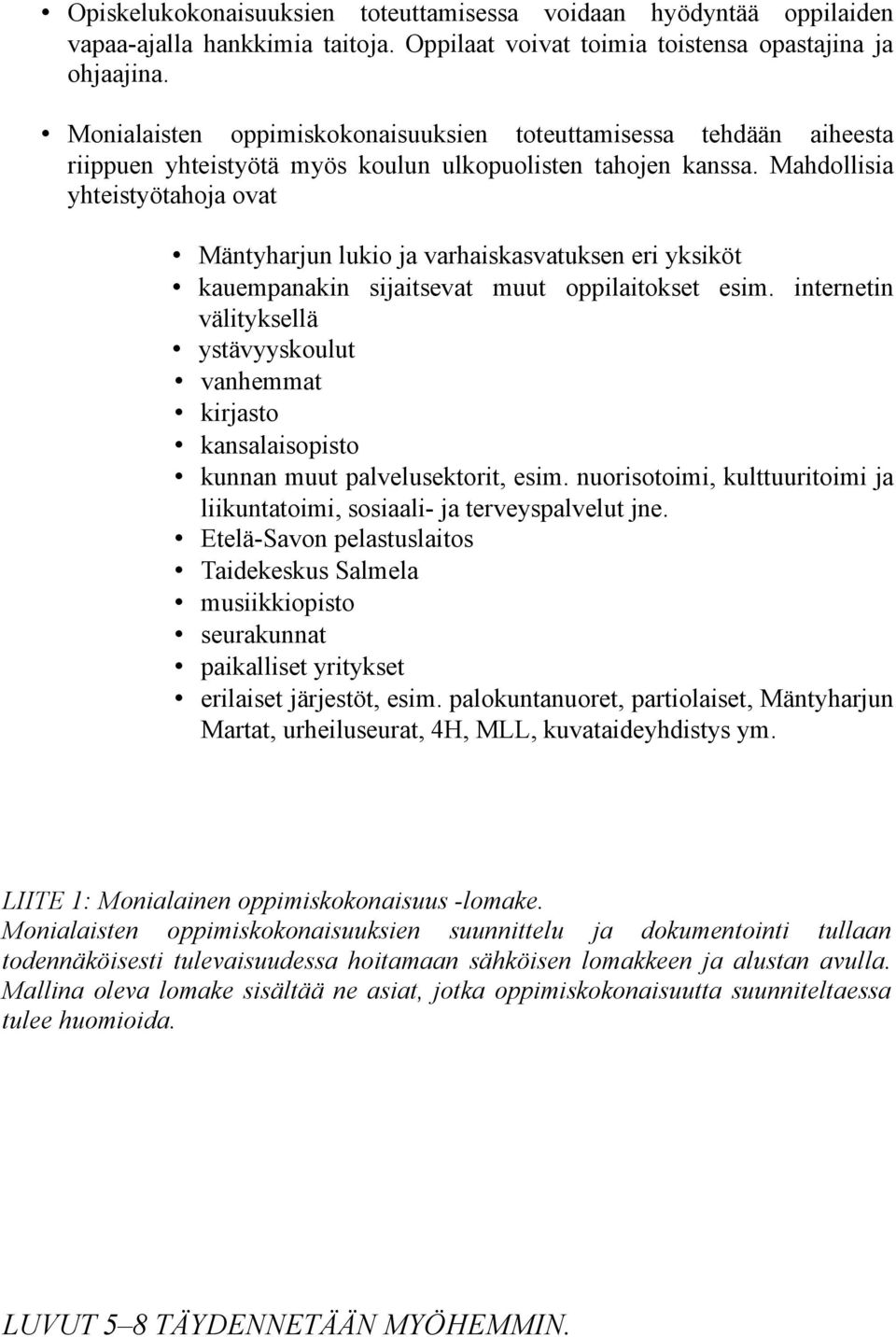 • Opiskelukokonaisuuksien toteuttamisessa voidaan hyödyntää oppilaiden vapaa-ajalla hankkimia taitoja. Oppilaat voivat toimia toistensa opastajina ja ohjaajina.

• Monialaisten oppimiskokonaisuuksien toteuttamisessa tehdään aiheesta riippuen yhteistyötä myös koulun ulkopuolisten tahojen kanssa. Mahdollisia yhteistyötahoja ovat

• Mäntyharjun lukio ja varhaiskasvatuksen eri yksiköt
• kauempanakin sijaitsevat muut oppilaitokset esim. internetin välityksellä
• ystävyyskoulut
• vanhemmat
• kirjasto
• kansalaisopisto
• kunnan muut palvelusektorit, esim. nuorisotoimi, kulttuuritoimi ja liikuntatoimi, sosiaali- ja terveyspalvelut jne.
• Etelä-Savon pelastuslaitos
• Taidekeskus Salmela
• musiikkiopisto
• seurakunnat
• paikalliset yritykset
• erilaiset järjestöt, esim. palokuntanuoret, partiolaiset, Mäntyharjun Martat, urheiluseurat, 4H, MLL, kuvataideyhdistys ym.

LIITE 1: Monialainen oppimiskokonaisuus -lomake.
Monialaisten oppimiskokonaisuuksien suunnittelu ja dokumentointi tullaan todennäköisesti tulevaisuudessa hoitamaan sähköisen lomakkeen ja alustan avulla. Mallina oleva lomake sisältää ne asiat, jotka oppimiskokonaisuutta suunniteltaessa tulee huomioida.

LUVUT 5–8 TÄYDENNETÄÄN MYÖHEMMIN.